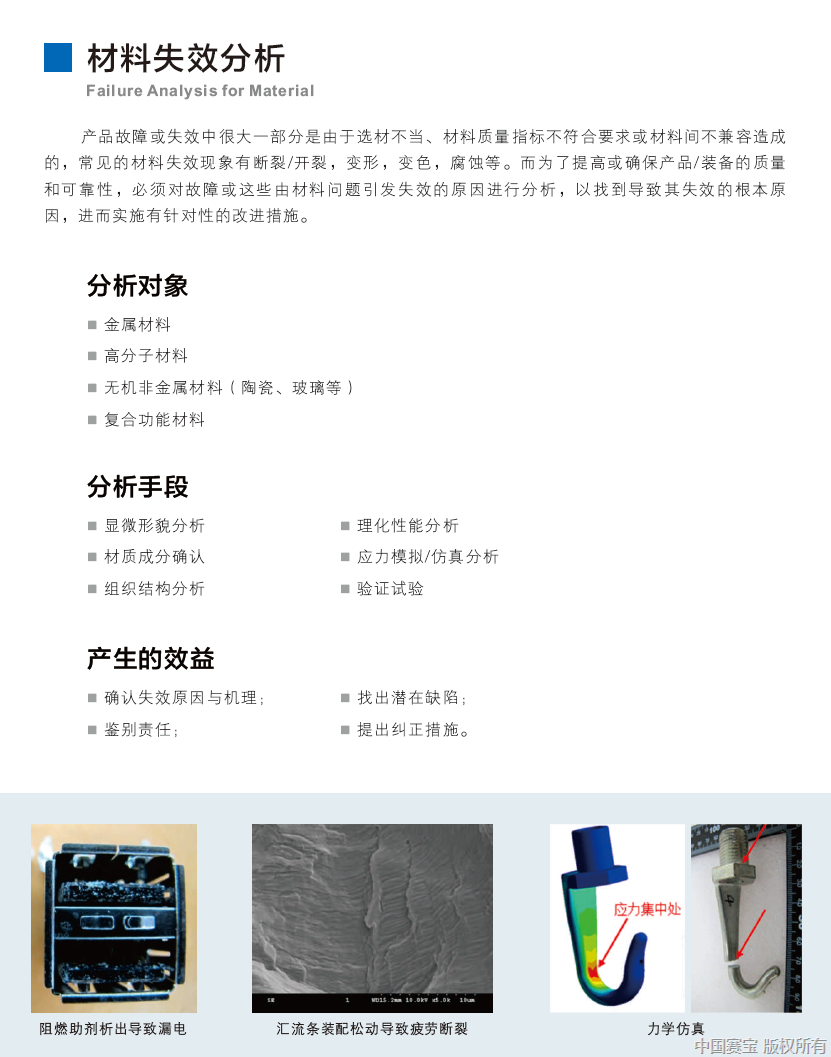 材料失效分析
Failure Analysis for Material

产品故障或失效中很大一部分是由于选材不当、材料质量指标不符合要求或材料间不兼容造成的，常见的材料失效现象有断裂/开裂，变形，变色，腐蚀等。而为了提高或确保产品/装备的质量和可靠性，必须对故障或这些由材料问题引发失效的原因进行分析，以找到导致其失效的根本原因，进而实施有针对性的改进措施。

分析对象

■ 金属材料
■ 高分子材料
■ 无机非金属材料（陶瓷、玻璃等）
■ 复合功能材料

分析手段

■ 显微形貌分析
■ 材质成分确认
■ 组织结构分析
■ 理化性能分析
■ 应力模拟/仿真分析
■ 验证试验

产生的效益

■ 确认失效原因与机理；
■ 鉴别责任；
■ 找出潜在缺陷；
■ 提出纠正措施。

SE 1 WD15.2mm 10.0kV x5.0k 10um

应力集中处

阻燃助剂析出导致漏电

汇流条装配松动导致疲劳断裂

力学仿真

中国赛宝 版权所有